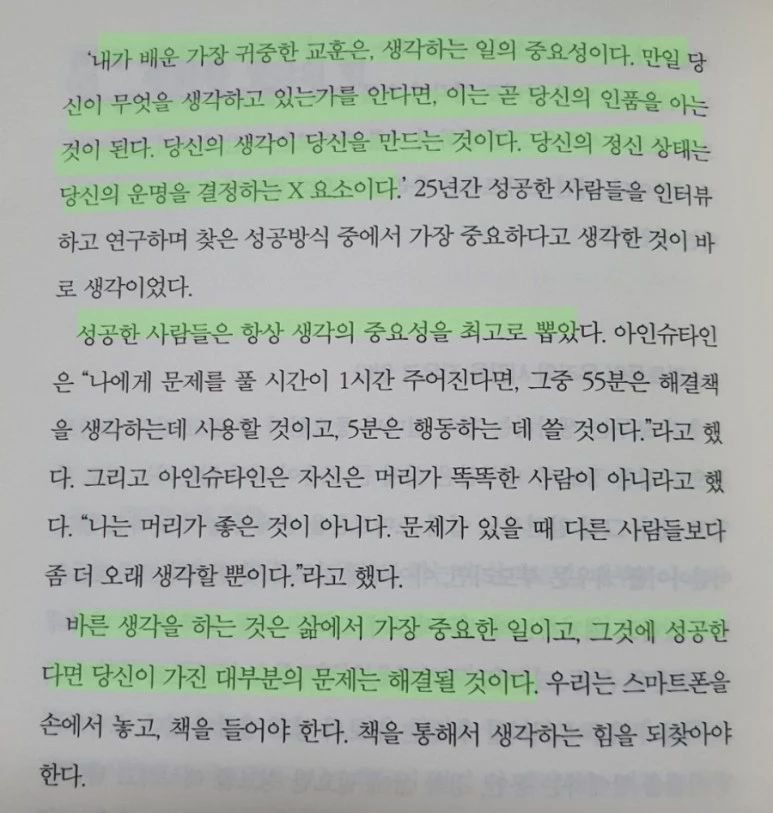 '내가 배운 가장 귀중한 교훈은, 생각하는 일의 중요성이다. 만일 당신이 무엇을 생각하고 있는가를 안다면, 이는 곧 당신의 인품을 아는 것이 된다. 당신의 생각이 당신을 만드는 것이다. 당신의 정신 상태는 당신의 운명을 결정하는 X 요소이다.' 25년간 성공한 사람들을 인터뷰하고 연구하며 찾은 성공방식 중에서 가장 중요하다고 생각한 것이 바로 생각이었다.

성공한 사람들은 항상 생각의 중요성을 최고로 뽑았다. 아인슈타인은 "나에게 문제를 풀 시간이 1시간 주어진다면, 그중 55분은 해결책을 생각하는데 사용할 것이고, 5분은 행동하는 데 쓸 것이다."라고 했다. 그리고 아인슈타인은 자신은 머리가 똑똑한 사람이 아니라고 했다. "나는 머리가 좋은 것이 아니다. 문제가 있을 때 다른 사람들보다 좀 더 오래 생각할 뿐이다."라고 했다.

바른 생각을 하는 것은 삶에서 가장 중요한 일이고, 그것에 성공한다면 당신이 가진 대부분의 문제는 해결될 것이다. 우리는 스마트폰을 손에서 놓고, 책을 들어야 한다. 책을 통해서 생각하는 힘을 되찾아야 한다.